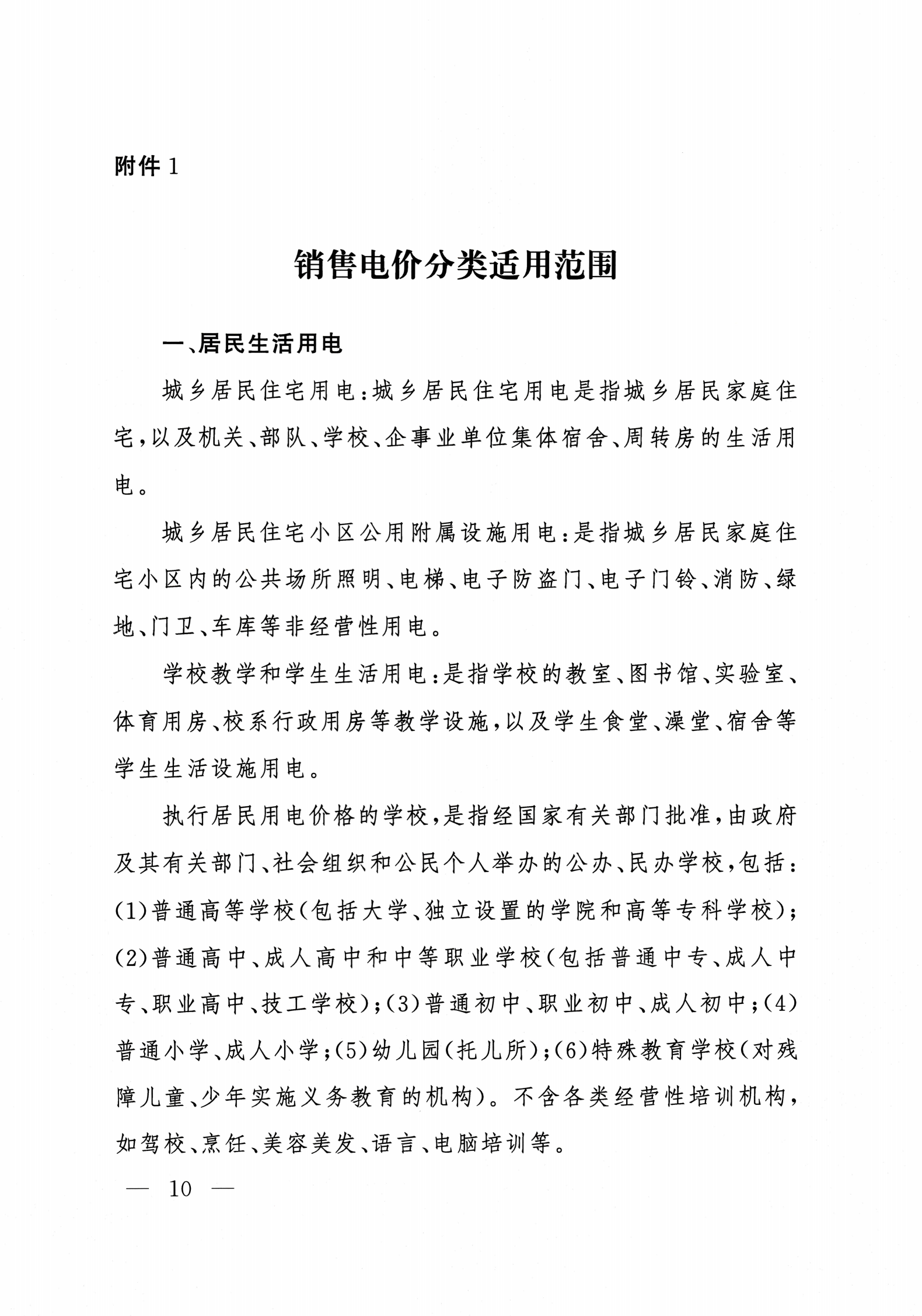 附件1

销售电价分类适用范围

一、居民生活用电

城乡居民住宅用电:城乡居民住宅用电是指城乡居民家庭住宅,以及机关、部队、学校、企事业单位集体宿舍、周转房的生活用电。

城乡居民住宅小区公用附属设施用电:是指城乡居民家庭住宅小区内的公共场所照明、电梯、电子防盗门、电子门铃、消防、绿地、门卫、车库等非经营性用电。

学校教学和学生生活用电:是指学校的教室、图书馆、实验室、体育用房、校系行政用房等教学设施,以及学生食堂、澡堂、宿舍等学生生活设施用电。

执行居民用电价格的学校,是指经国家有关部门批准,由政府及其有关部门、社会组织和公民个人举办的公办、民办学校,包括:(1)普通高等学校(包括大学、独立设置的学院和高等专科学校);(2)普通高中、成人高中和中等职业学校(包括普通中专、成人中专、职业高中、技工学校);(3)普通初中、职业初中、成人初中;(4)普通小学、成人小学;(5)幼儿园(托儿所);(6)特殊教育学校(对残障儿童、少年实施义务教育的机构)。不含各类经营性培训机构,如驾校、烹饪、美容美发、语言、电脑培训等。

— 10 —